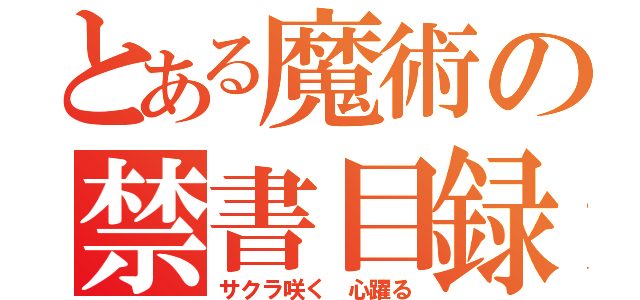 とある魔術の
禁書目録
サクラ咲く　心躍る